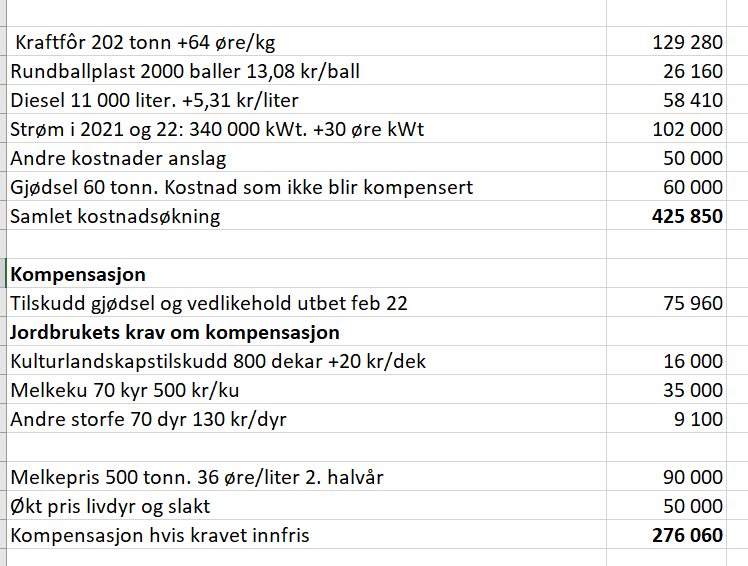 | | |
|---|---|
| Kraftfôr 202 tonn +64 øre/kg | 129 280 |
| Rundballplast 2000 baller 13,08 kr/ball | 26 160 |
| Diesel 11 000 liter. +5,31 kr/liter | 58 410 |
| Strøm i 2021 og 22: 340 000 kWt. +30 øre kWt | 102 000 |
| Andre kostnader anslag | 50 000 |
| Gjødsel 60 tonn. Kostnad som ikke blir kompensert | 60 000 |
| Samlet kostnadsøkning | **425 850** |
| | |
| **Kompensasjon** | |
| Tilskudd gjødsel og vedlikehold utbet feb 22 | 75 960 |
| **Jordbrukets krav om kompensasjon** | |
| Kulturlandskapstilskudd 800 dekar +20 kr/dek | 16 000 |
| Melkeku 70 kyr 500 kr/ku | 35 000 |
| Andre storfe 70 dyr 130 kr/dyr | 9 100 |
| | |
| Melkepris 500 tonn. 36 øre/liter 2. halvår | 90 000 |
| Økt pris livdyr og slakt | 50 000 |
| Kompensasjon hvis kravet innfris | **276 060** |